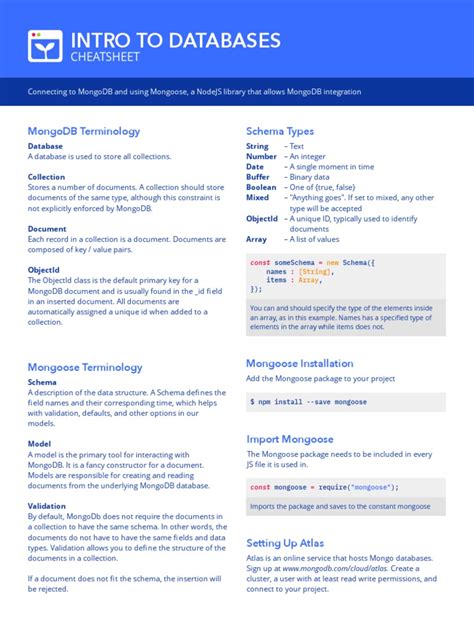 INTRO TO DATABASES
CHEATSHEET

Connecting to MongoDB and using Mongoose, a NodeJS library that allows MongoDB integration

MongoDB Terminology

Database
A database is used to store all collections.

Collection
Stores a number of documents. A collection should store documents of the same type, although this constraint is not explicitly enforced by MongoDB.

Document
Each record in a collection is a document. Documents are composed of key / value pairs.

ObjectId
The ObjectId class is the default primary key for a MongoDB document and is usually found in the _id field in an inserted document. All documents are automatically assigned a unique id when added to a collection.

Mongoose Terminology

Schema
A description of the data structure. A Schema defines the field names and their corresponding time, which helps with validation, defaults, and other options in our models.

Model
A model is the primary tool for interacting with MongoDB. It is a fancy constructor for a document. Models are responsible for creating and reading documents from the underlying MongoDB database.

Validation
By default, MongoDb does not require the documents in a collection to have the same schema. In other words, the documents do not have to have the same fields and data types. Validation allows you to define the structure of the documents in a collection.

If a document does not fit the schema, the insertion will be rejected.

Schema Types

String – Text
Number – An integer
Date – A single moment in time
Buffer – Binary data
Boolean – One of {true, false}
Mixed – "Anything goes". If set to mixed, any other type will be accepted
ObjectId – A unique ID, typically used to identify documents
Array – A list of values

const someSchema = new Schema({
    names : [String],
    items : Array,
});

You can and should specify the type of the elements inside an array, as in this example. Names has a specified type of elements in the array while items does not.

Mongoose Installation
Add the Mongoose package to your project

$ npm install --save mongoose

Import Mongoose
The Mongoose package needs to be included in every JS file it is used in.

const mongoose = require("mongoose");

Imports the package and saves to the constant mongoose

Setting Up Atlas
Atlas is an online service that hosts Mongo databases. Sign up at www.mongodb.com/cloud/atlas. Create a cluster, a user with at least read write permissions, and connect to your project.